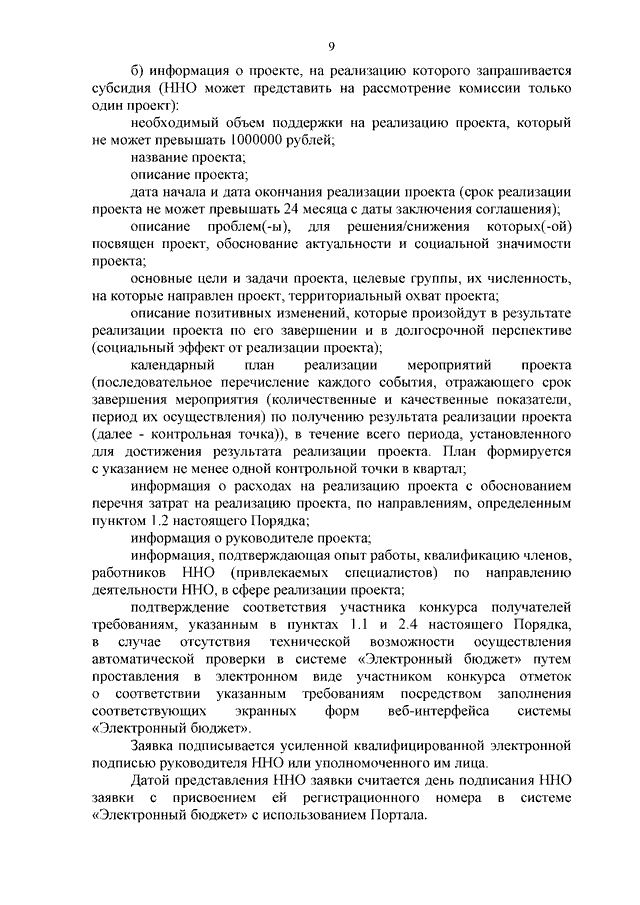 9

б) информация о проекте, на реализацию которого запрашивается субсидия (ННО может представить на рассмотрение комиссии только один проект):

необходимый объем поддержки на реализацию проекта, который не может превышать 1000000 рублей;

название проекта;

описание проекта;

дата начала и дата окончания реализации проекта (срок реализации проекта не может превышать 24 месяца с даты заключения соглашения);

описание проблем(-ы), для решения/снижения которых(-ой) посвящен проект, обоснование актуальности и социальной значимости проекта;

основные цели и задачи проекта, целевые группы, их численность, на которые направлен проект, территориальный охват проекта;

описание позитивных изменений, которые произойдут в результате реализации проекта по его завершении и в долгосрочной перспективе (социальный эффект от реализации проекта);

календарный план реализации мероприятий проекта (последовательное перечисление каждого события, отражающего срок завершения мероприятия (количественные и качественные показатели, период их осуществления) по получению результата реализации проекта (далее - контрольная точка)), в течение всего периода, установленного для достижения результата реализации проекта. План формируется с указанием не менее одной контрольной точки в квартал;

информация о расходах на реализацию проекта с обоснованием перечня затрат на реализацию проекта, по направлениям, определенным пунктом 1.2 настоящего Порядка;

информация о руководителе проекта;

информация, подтверждающая опыт работы, квалификацию членов, работников ННО (привлекаемых специалистов) по направлению деятельности ННО, в сфере реализации проекта;

подтверждение соответствия участника конкурса получателей требованиям, указанным в пунктах 1.1 и 2.4 настоящего Порядка, в случае отсутствия технической возможности осуществления автоматической проверки в системе «Электронный бюджет» путем проставления в электронном виде участником конкурса отметок о соответствии указанным требованиям посредством заполнения соответствующих экранных форм веб-интерфейса системы «Электронный бюджет».

Заявка подписывается усиленной квалифицированной электронной подписью руководителя ННО или уполномоченного им лица.

Датой представления ННО заявки считается день подписания ННО заявки с присвоением ей регистрационного номера в системе «Электронный бюджет» с использованием Портала.